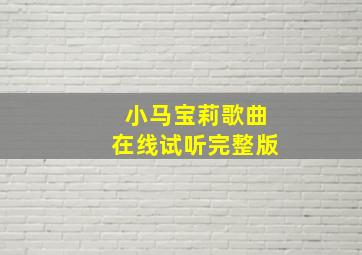 小马宝莉歌曲
在线试听完整版